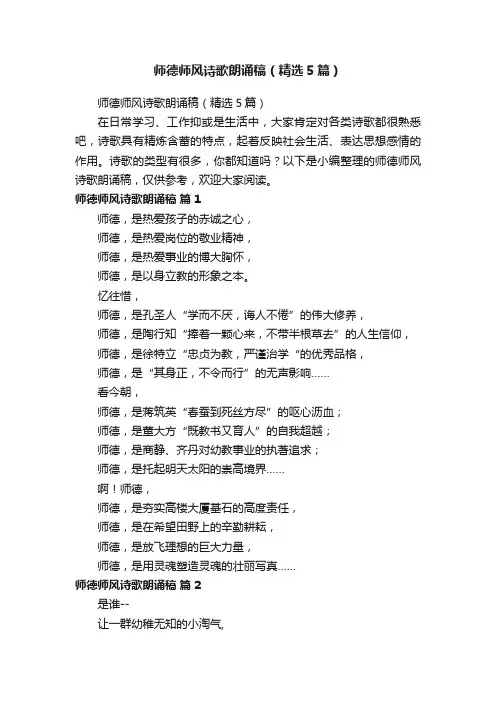 师德师风诗歌朗诵稿（精选5篇）

师德师风诗歌朗诵稿（精选5篇）

在日常学习、工作抑或是生活中，大家肯定对各类诗歌都很熟悉吧，诗歌具有精炼含蓄的特点，起着反映社会生活、表达思想感情的作用。诗歌的类型有很多，你都知道吗？以下是小编整理的师德师风诗歌朗诵稿，仅供参考，欢迎大家阅读。

师德师风诗歌朗诵稿 篇1

师德，是热爱孩子的赤诚之心，

师德，是热爱岗位的敬业精神，

师德，是热爱事业的博大胸怀，

师德，是以身立教的形象之本。

忆往惜，

师德，是孔圣人“学而不厌，诲人不倦”的伟大修养，

师德，是陶行知“捧着一颗心来，不带半根草去”的人生信仰，

师德，是徐特立“忠贞为教，严谨治学“的优秀品格，

师德，是“其身正，不令而行”的无声影响……

看今朝，

师德，是蒋筑英“春蚕到死丝方尽”的呕心沥血；

师德，是董大方“既教书又育人”的自我超越；

师德，是商静、齐丹对幼教事业的执著追求；

师德，是托起明天太阳的崇高境界……

啊！师德，

师德，是夯实高楼大厦基石的高度责任，

师德，是在希望田野上的辛勤耕耘，

师德，是放飞理想的巨大力量，

师德，是用灵魂塑造灵魂的壮丽写真……

师德师风诗歌朗诵稿 篇2

是谁--

让一群幼稚无知的小淘气,